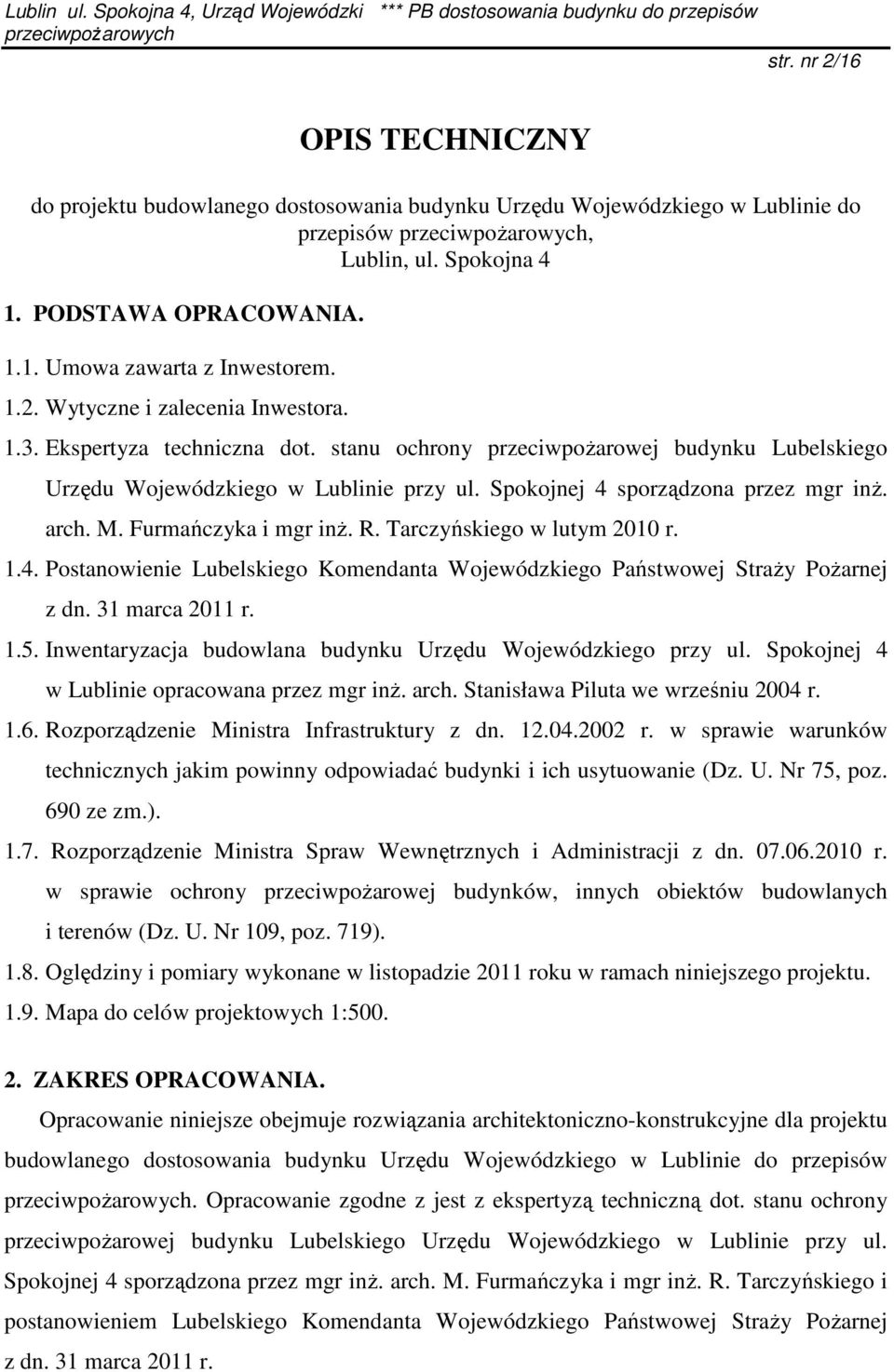 Lublin ul. Spokojna 4, Urząd Wojewódzki *** PB dostosowania budynku do przepisów przeciwpożarowych

str. nr 2/16

OPIS TECHNICZNY

do projektu budowlanego dostosowania budynku Urzędu Wojewódzkiego w Lublinie do przepisów przeciwpożarowych, Lublin, ul. Spokojna 4

1. PODSTAWA OPRACOWANIA.

1.1. Umowa zawarta z Inwestorem.

1.2. Wytyczne i zalecenia Inwestora.

1.3. Ekspertyza techniczna dot. stanu ochrony przeciwpożarowej budynku Lubelskiego Urzędu Wojewódzkiego w Lublinie przy ul. Spokojnej 4 sporządzona przez mgr inż. arch. M. Furmańczyka i mgr inż. R. Tarczyńskiego w lutym 2010 r.

1.4. Postanowienie Lubelskiego Komendanta Wojewódzkiego Państwowej Straży Pożarnej z dn. 31 marca 2011 r.

1.5. Inwentaryzacja budowlana budynku Urzędu Wojewódzkiego przy ul. Spokojnej 4 w Lublinie opracowana przez mgr inż. arch. Stanisława Piluta we wrześniu 2004 r.

1.6. Rozporządzenie Ministra Infrastruktury z dn. 12.04.2002 r. w sprawie warunków technicznych jakim powinny odpowiadać budynki i ich usytuowanie (Dz. U. Nr 75, poz. 690 ze zm.).

1.7. Rozporządzenie Ministra Spraw Wewnętrznych i Administracji z dn. 07.06.2010 r. w sprawie ochrony przeciwpożarowej budynków, innych obiektów budowlanych i terenów (Dz. U. Nr 109, poz. 719).

1.8. Oględziny i pomiary wykonane w listopadzie 2011 roku w ramach niniejszego projektu.

1.9. Mapa do celów projektowych 1:500.

2. ZAKRES OPRACOWANIA.

Opracowanie niniejsze obejmuje rozwiązania architektoniczno-konstrukcyjne dla projektu budowlanego dostosowania budynku Urzędu Wojewódzkiego w Lublinie do przepisów przeciwpożarowych. Opracowanie zgodne z jest z ekspertyzą techniczną dot. stanu ochrony przeciwpożarowej budynku Lubelskiego Urzędu Wojewódzkiego w Lublinie przy ul. Spokojnej 4 sporządzona przez mgr inż. arch. M. Furmańczyka i mgr inż. R. Tarczyńskiego i postanowieniem Lubelskiego Komendanta Wojewódzkiego Państwowej Straży Pożarnej z dn. 31 marca 2011 r.